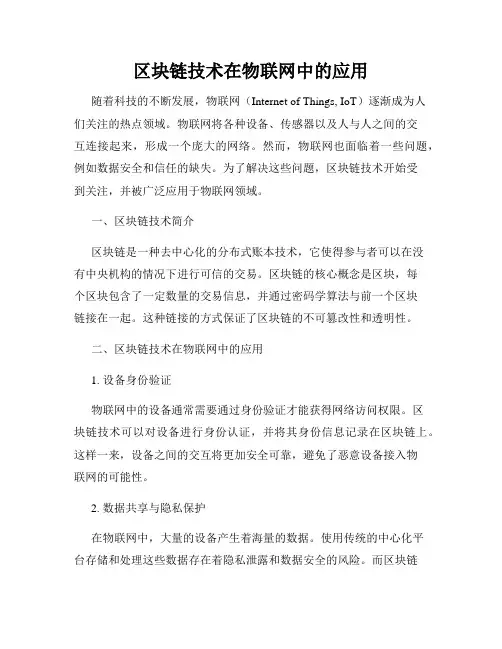 区块链技术在物联网中的应用

随着科技的不断发展，物联网（Internet of Things, IoT）逐渐成为人们关注的热点领域。物联网将各种设备、传感器以及人与人之间的交互连接起来，形成一个庞大的网络。然而，物联网也面临着一些问题，例如数据安全和信任的缺失。为了解决这些问题，区块链技术开始受到关注，并被广泛应用于物联网领域。

一、区块链技术简介

区块链是一种去中心化的分布式账本技术，它使得参与者可以在没有中央机构的情况下进行可信的交易。区块链的核心概念是区块，每个区块包含了一定数量的交易信息，并通过密码学算法与前一个区块链接在一起。这种链接的方式保证了区块链的不可篡改性和透明性。

二、区块链技术在物联网中的应用

1. 设备身份验证

物联网中的设备通常需要通过身份验证才能获得网络访问权限。区块链技术可以对设备进行身份认证，并将其身份信息记录在区块链上。这样一来，设备之间的交互将更加安全可靠，避免了恶意设备接入物联网的可能性。

2. 数据共享与隐私保护

在物联网中，大量的设备产生着海量的数据。使用传统的中心化平台存储和处理这些数据存在着隐私泄露和数据安全的风险。而区块链